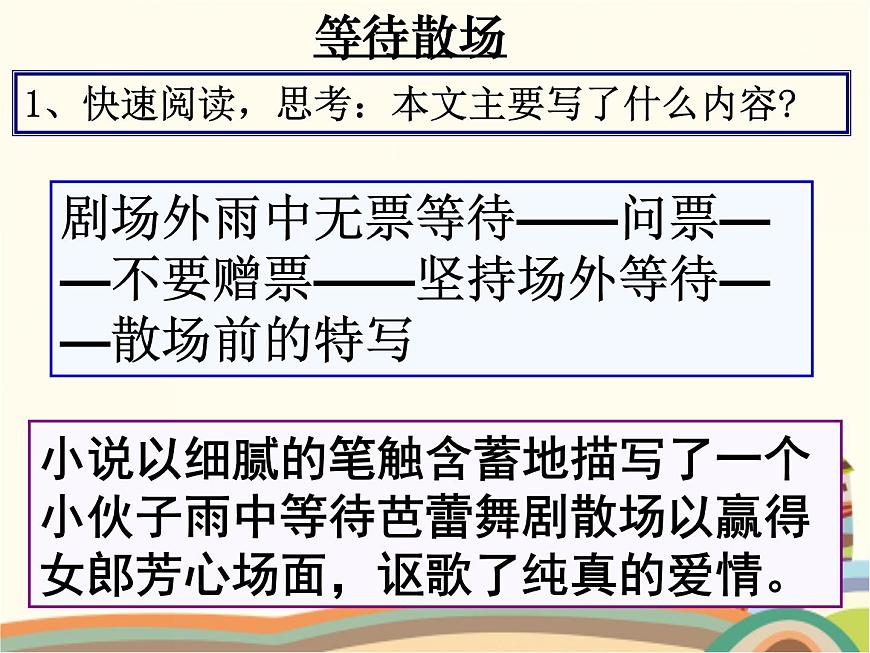 等待散场

1、快速阅读，思考：本文主要写了什么内容?

剧场外雨中无票等待——问票——不要赠票——坚持场外等待——散场前的特写

小说以细腻的笔触含蓄地描写了一个小伙子雨中等待芭蕾舞剧散场以赢得女郎芳心场面，讴歌了纯真的爱情。